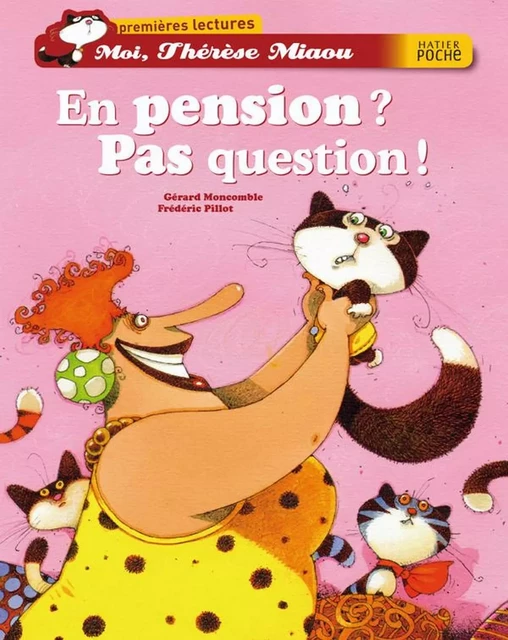 premières lectures
Moi, Thérèse Miaou
HATIER POCHE

En pension ?
Pas question !

Gérard Moncomble
Frédéric Pillot